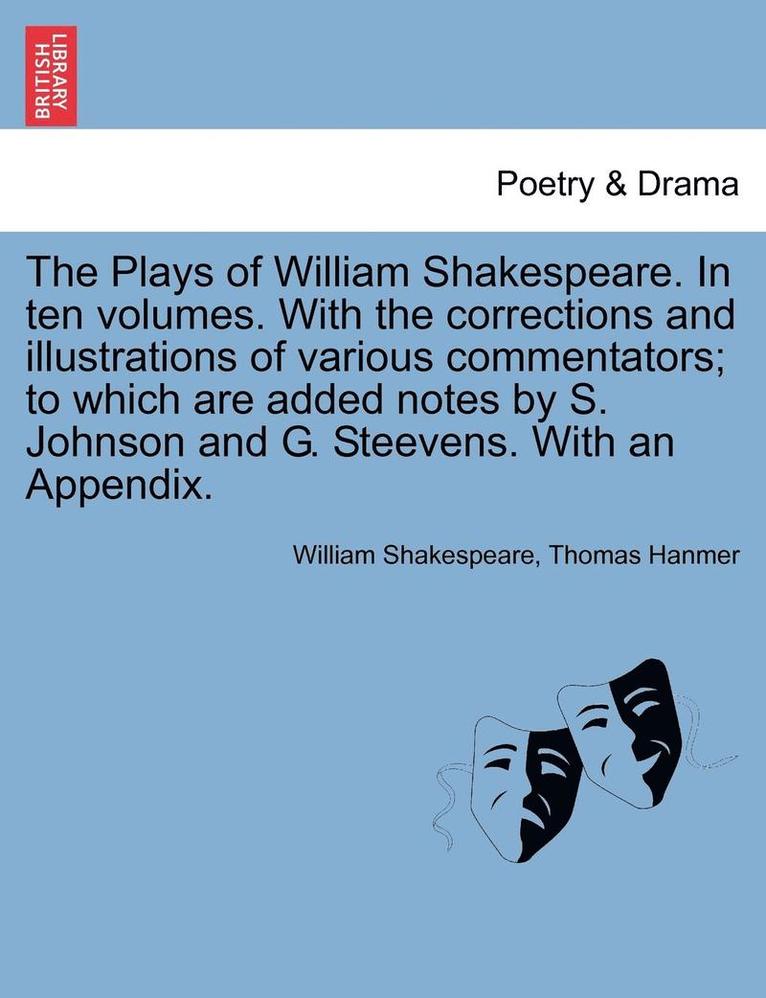 BRITISH LIBRARY

Poetry & Drama

The Plays of William Shakespeare. In ten volumes. With the corrections and illustrations of various commentators; to which are added notes by S. Johnson and G. Steevens. With an Appendix.

William Shakespeare, Thomas Hanmer